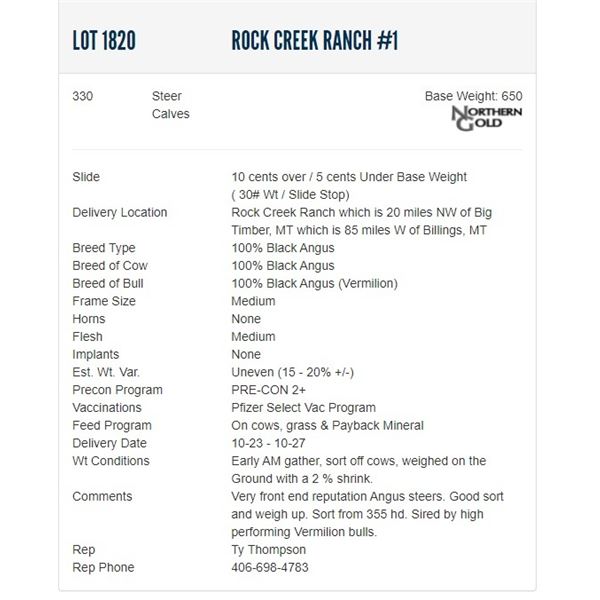 LOT 1820 ROCK CREEK RANCH #1

330 Steer Calves Base Weight: 650

NORTHERN GOLD

| | |
|---|---|
| Slide | 10 cents over / 5 cents Under Base Weight ( 30# Wt / Slide Stop) |
| Delivery Location | Rock Creek Ranch which is 20 miles NW of Big Timber, MT which is 85 miles W of Billings, MT |
| Breed Type | 100% Black Angus |
| Breed of Cow | 100% Black Angus |
| Breed of Bull | 100% Black Angus (Vermilion) |
| Frame Size | Medium |
| Horns | None |
| Flesh | Medium |
| Implants | None |
| Est. Wt. Var. | Uneven (15 - 20% +/-) |
| Precon Program | PRE-CON 2+ |
| Vaccinations | Pfizer Select Vac Program |
| Feed Program | On cows, grass & Payback Mineral |
| Delivery Date | 10-23 - 10-27 |
| Wt Conditions | Early AM gather, sort off cows, weighed on the Ground with a 2 % shrink. |
| Comments | Very front end reputation Angus steers. Good sort and weigh up. Sort from 355 hd. Sired by high performing Vermilion bulls. |
| Rep | Ty Thompson |
| Rep Phone | 406-698-4783 |